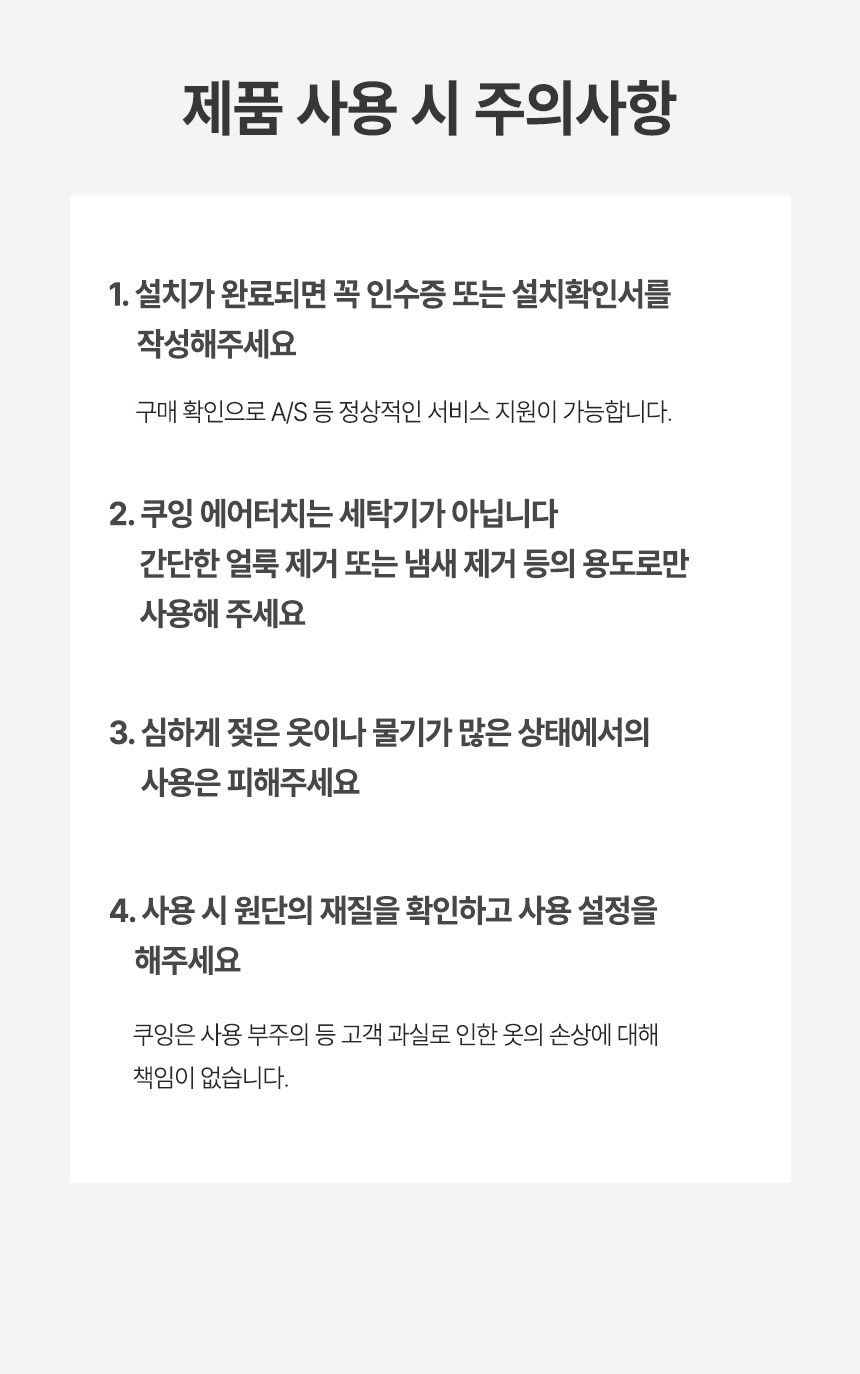 제품 사용 시 주의사항

1. 설치가 완료되면 꼭 인수증 또는 설치확인서를 작성해주세요

구매 확인으로 A/S 등 정상적인 서비스 지원이 가능합니다.

2. 쿠잉 에어터치는 세탁기가 아닙니다 간단한 얼룩 제거 또는 냄새 제거 등의 용도로만 사용해 주세요

3. 심하게 젖은 옷이나 물기가 많은 상태에서의 사용은 피해주세요

4. 사용 시 원단의 재질을 확인하고 사용 설정을 해주세요

쿠잉은 사용 부주의 등 고객 과실로 인한 옷의 손상에 대해 책임이 없습니다.